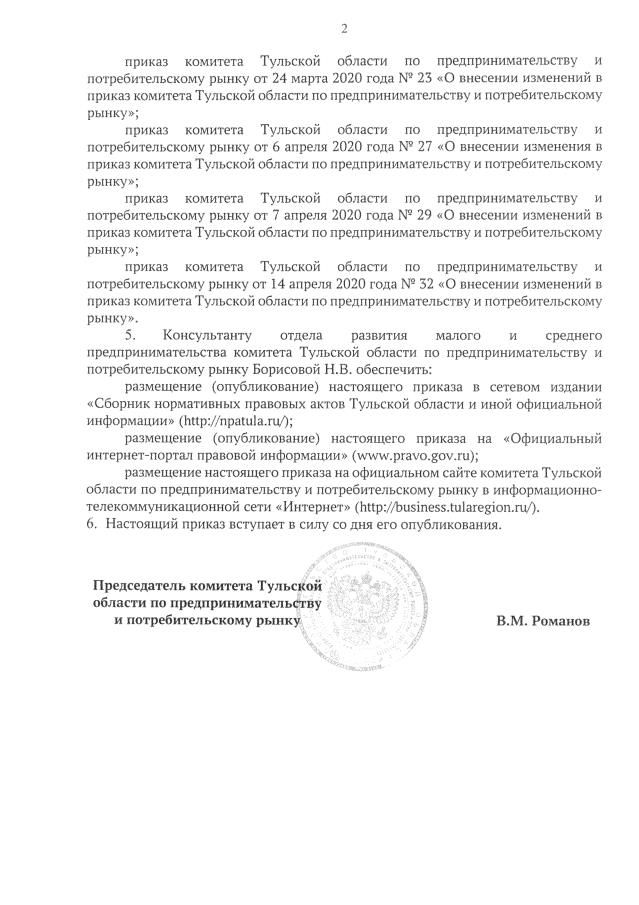 2

приказ комитета Тульской области по предпринимательству и потребительскому рынку от 24 марта 2020 года № 23 «О внесении изменений в приказ комитета Тульской области по предпринимательству и потребительскому рынку»;

приказ комитета Тульской области по предпринимательству и потребительскому рынку от 6 апреля 2020 года № 27 «О внесении изменения в приказ комитета Тульской области по предпринимательству и потребительскому рынку»;

приказ комитета Тульской области по предпринимательству и потребительскому рынку от 7 апреля 2020 года № 29 «О внесении изменений в приказ комитета Тульской области по предпринимательству и потребительскому рынку»;

приказ комитета Тульской области по предпринимательству и потребительскому рынку от 14 апреля 2020 года № 32 «О внесении изменений в приказ комитета Тульской области по предпринимательству и потребительскому рынку».

5. Консультанту отдела развития малого и среднего предпринимательства комитета Тульской области по предпринимательству и потребительскому рынку Борисовой Н.В. обеспечить:

размещение (опубликование) настоящего приказа в сетевом издании «Сборник нормативных правовых актов Тульской области и иной официальной информации» (http://npatula.ru/);

размещение (опубликование) настоящего приказа на «Официальный интернет-портал правовой информации» (www.pravo.gov.ru);

размещение настоящего приказа на официальном сайте комитета Тульской области по предпринимательству и потребительскому рынку в информационно-телекоммуникационной сети «Интернет» (http://business.tularegion.ru/).

6. Настоящий приказ вступает в силу со дня его опубликования.

Председатель комитета Тульской области по предпринимательству и потребительскому рынку

В.М. Романов